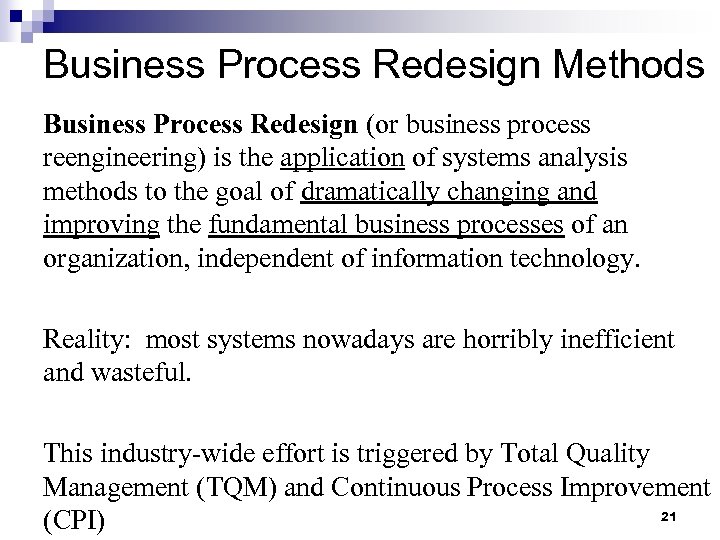 Business Process Redesign Methods

Business Process Redesign (or business process reengineering) is the application of systems analysis methods to the goal of dramatically changing and improving the fundamental business processes of an organization, independent of information technology.

Reality: most systems nowadays are horribly inefficient and wasteful.

This industry-wide effort is triggered by Total Quality Management (TQM) and Continuous Process Improvement (CPI)

21